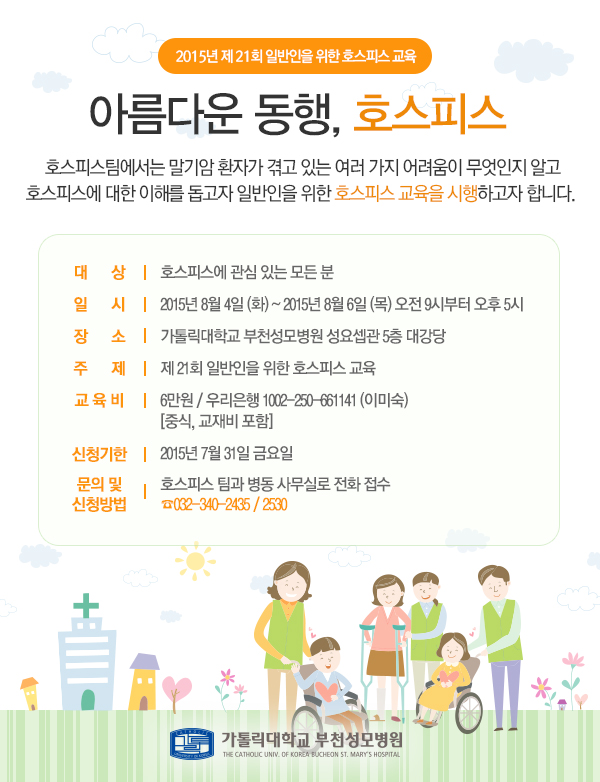 2015년 제 21회 일반인을 위한 호스피스 교육

아름다운 동행, 호스피스

호스피스팀에서는 말기암 환자가 겪고 있는 여러 가지 어려움이 무엇인지 알고 호스피스에 대한 이해를 돕고자 일반인을 위한 호스피스 교육을 시행하고자 합니다.

대 상 | 호스피스에 관심 있는 모든 분

일 시 | 2015년 8월 4일 (화) ~ 2015년 8월 6일 (목) 오전 9시부터 오후 5시

장 소 | 가톨릭대학교 부천성모병원 성요셉관 5층 대강당

주 제 | 제 21회 일반인을 위한 호스피스 교육

교 육 비 | 6만원 / 우리은행 1002-250-661141 (이미숙) [중식, 교재비 포함]

신청기한 | 2015년 7월 31일 금요일

문의 및 신청방법 | 호스피스 팀과 병동 사무실로 전화 접수 ☎032-340-2435 / 2530

가톨릭대학교 부천성모병원
THE CATHOLIC UNIV. OF KOREA BUCHEON ST. MARY'S HOSPITAL